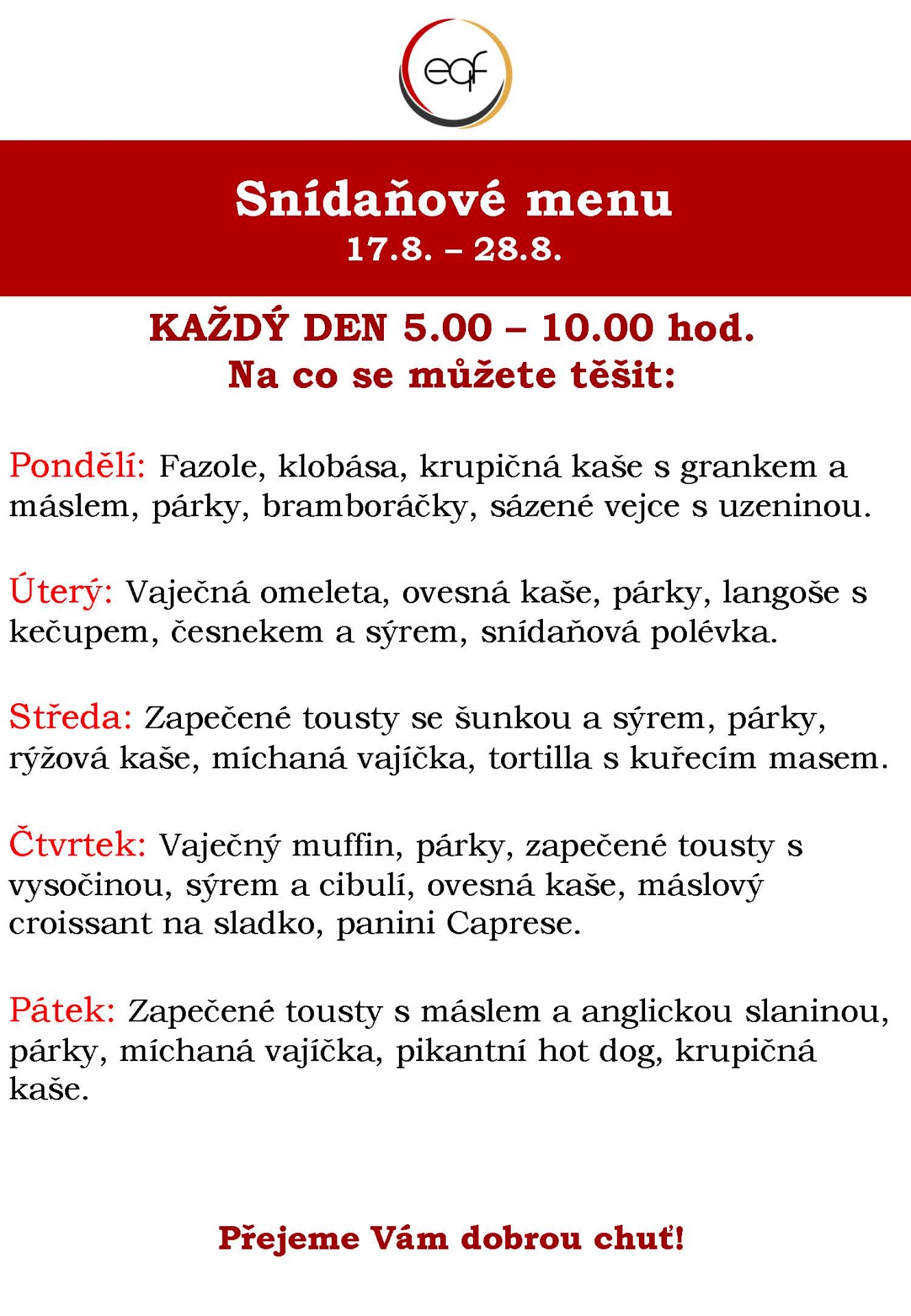 eqf

Snídaňové menu
17.8. – 28.8.

KAŽDÝ DEN 5.00 – 10.00 hod.
Na co se můžete těšit:

Pondělí: Fazole, klobása, krupičná kaše s grankem a máslem, párky, bramboráčky, sázené vejce s uzeninou.

Úterý: Vaječná omeleta, ovesná kaše, párky, langoše s kečupem, česnekem a sýrem, snídaňová polévka.

Středa: Zapečené tousty se šunkou a sýrem, párky, rýžová kaše, míchaná vajíčka, tortilla s kuřecím masem.

Čtvrtek: Vaječný muffin, párky, zapečené tousty s vysočinou, sýrem a cibulí, ovesná kaše, máslový croissant na sladko, panini Caprese.

Pátek: Zapečené tousty s máslem a anglickou slaninou, párky, míchaná vajíčka, pikantní hot dog, krupičná kaše.

Přejeme Vám dobrou chuť!